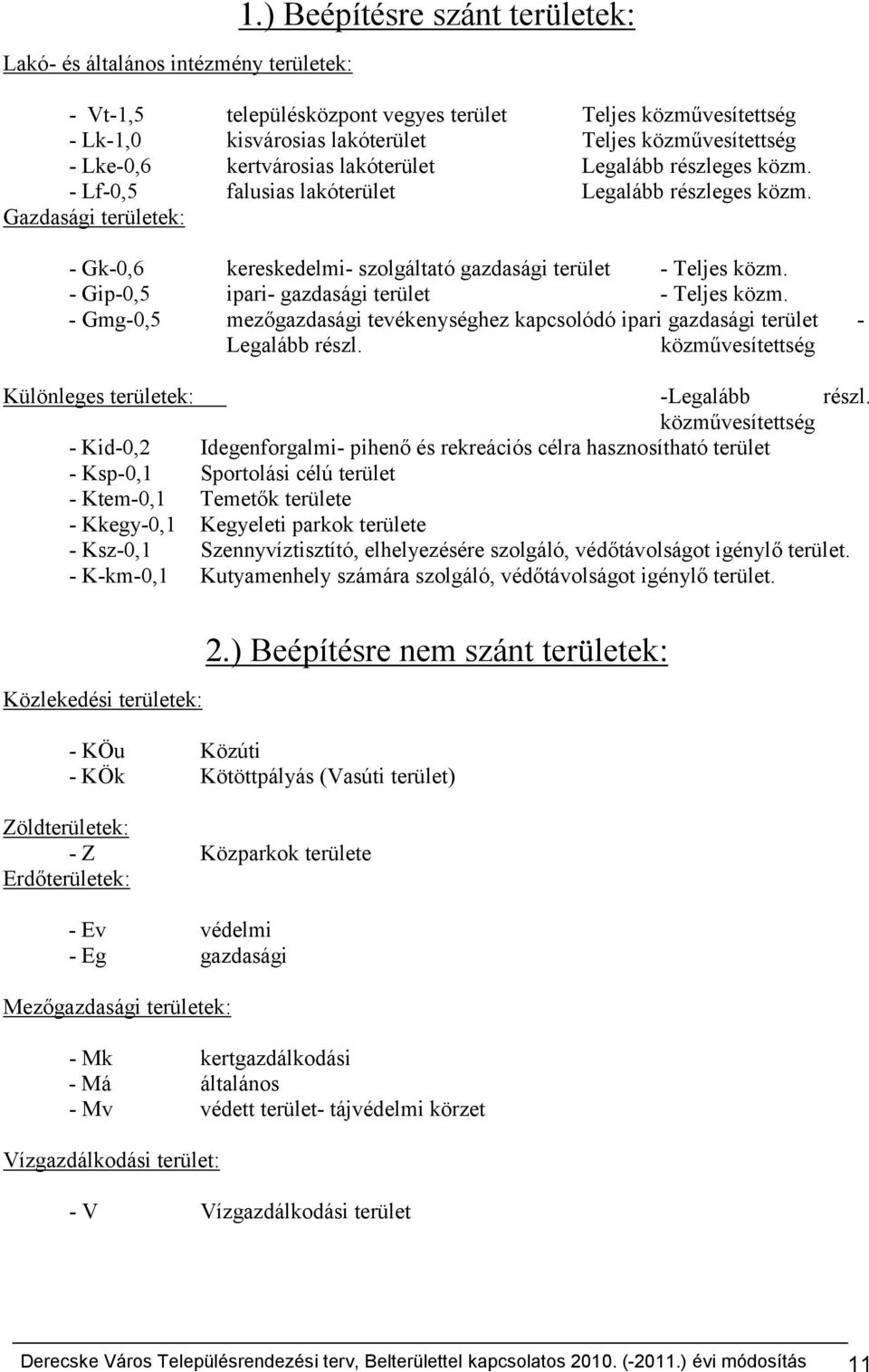 1.) Beépítésre szánt területek:

Lakó- és általános intézmény területek:

- Vt-1,5 településközpont vegyes terület Teljes közművesítettség
- Lk-1,0 kisvárosias lakóterület Teljes közművesítettség
- Lke-0,6 kertvárosias lakóterület Legalább részleges közm.
- Lf-0,5 falusias lakóterület Legalább részleges közm.

Gazdasági területek:

- Gk-0,6 kereskedelmi- szolgáltató gazdasági terület - Teljes közm.
- Gip-0,5 ipari- gazdasági terület - Teljes közm.
- Gmg-0,5 mezőgazdasági tevékenységhez kapcsolódó ipari gazdasági terület - Legalább részl. közművesítettség

Különleges területek: -Legalább részl. közművesítettség

- Kid-0,2 Idegenforgalmi- pihenő és rekreációs célra hasznosítható terület
- Ksp-0,1 Sportolási célú terület
- Ktem-0,1 Temetők területe
- Kkegy-0,1 Kegyeleti parkok területe
- Ksz-0,1 Szennyvíztisztító, elhelyezésére szolgáló, védőtávolságot igénylő terület.
- K-km-0,1 Kutyamenhely számára szolgáló, védőtávolságot igénylő terület.

2.) Beépítésre nem szánt területek:

Közlekedési területek:

- KÖu Közúti
- KÖk Kötöttpályás (Vasúti terület)

Zöldterületek:
- Z Közparkok területe

Erdőterületek:

- Ev védelmi
- Eg gazdasági

Mezőgazdasági területek:

- Mk kertgazdálkodási
- Má általános
- Mv védett terület- tájvédelmi körzet

Vízgazdálkodási terület:

- V Vízgazdálkodási terület

Derecske Város Településrendezési terv, Belterülettel kapcsolatos 2010. (-2011.) évi módosítás 11